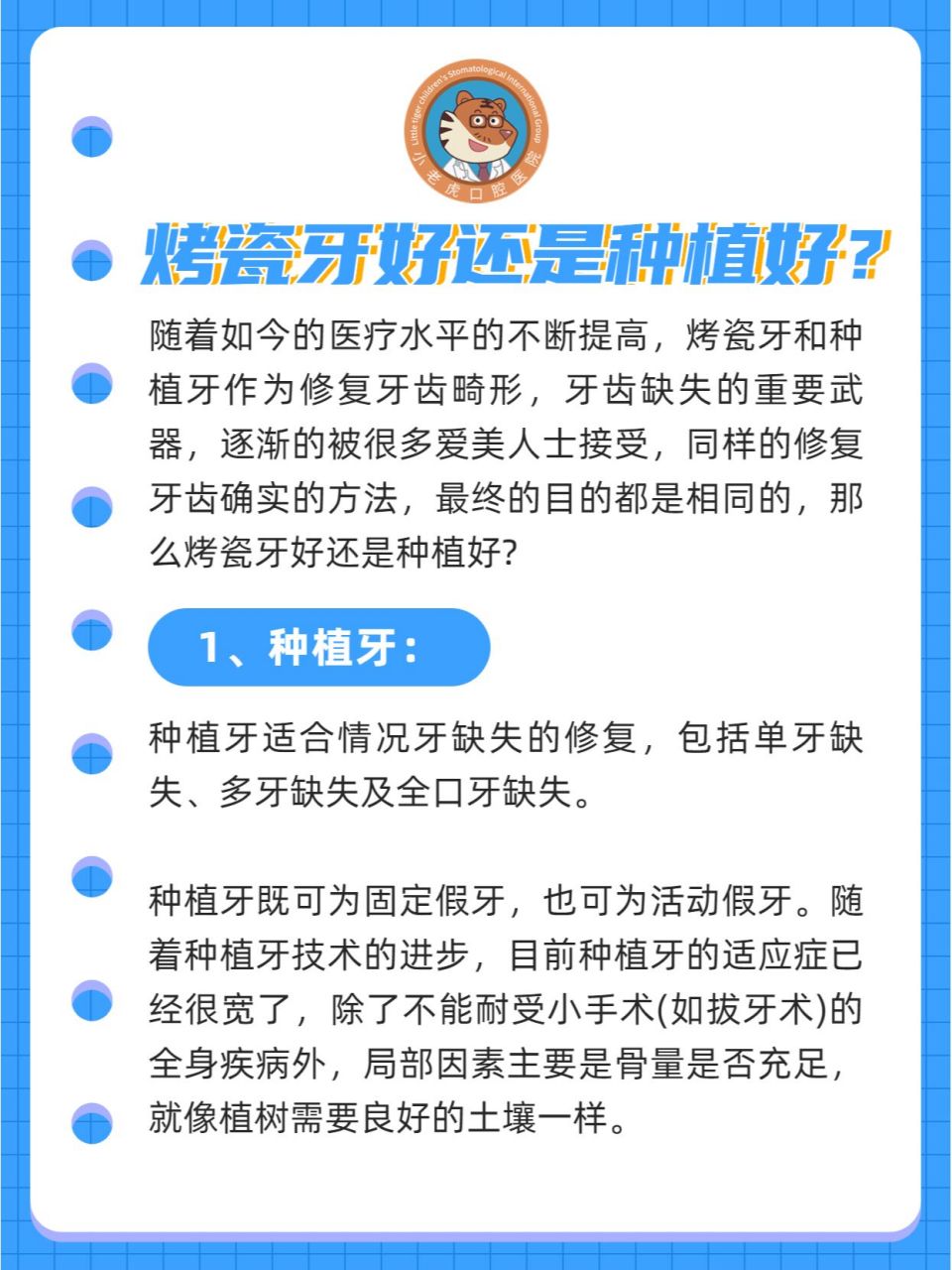 Little tiger children's Stomatological International Group
小老虎口腔医院

烤瓷牙好还是种植好？

随着如今的医疗水平的不断提高，烤瓷牙和种植牙作为修复牙齿畸形，牙齿缺失的重要武器，逐渐的被很多爱美人士接受，同样的修复牙齿确实的方法，最终的目的都是相同的，那么烤瓷牙好还是种植好?

1、种植牙：

种植牙适合情况牙缺失的修复，包括单牙缺失、多牙缺失及全口牙缺失。

种植牙既可为固定假牙，也可为活动假牙。随着种植牙技术的进步，目前种植牙的适应症已经很宽了，除了不能耐受小手术(如拔牙术)的全身疾病外，局部因素主要是骨量是否充足，就像植树需要良好的土壤一样。